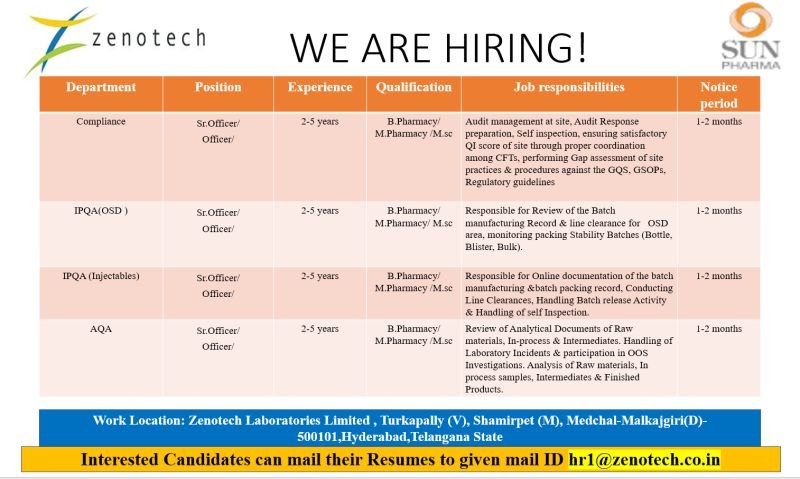 zenotech

WE ARE HIRING!

SUN PHARMA

| Department | Position | Experience | Qualification | Job responsibilities | Notice period |
|---|---|---|---|---|---|
| Compliance | Sr.Officer/ Officer/ | 2-5 years | B.Pharmacy/ M.Pharmacy /M.sc | Audit management at site, Audit Response preparation, Self inspection, ensuring satisfactory QI score of site through proper coordination among CFTs, performing Gap assessment of site practices & procedures against the GQS, GSOPs, Regulatory guidelines | 1-2 months |
| IPQA(OSD ) | Sr.Officer/ Officer/ | 2-5 years | B.Pharmacy/ M.Pharmacy/ M.sc | Responsible for Review of the Batch manufacturing Record & line clearance for OSD area, monitoring packing Stability Batches (Bottle, Blister, Bulk). | 1-2 months |
| IPQA (Injectables) | Sr.Officer/ Officer/ | 2-5 years | B.Pharmacy/ M.Pharmacy /M.sc | Responsible for Online documentation of the batch manufacturing &batch packing record, Conducting Line Clearances, Handling Batch release Activity & Handling of self Inspection. | 1-2 months |
| AQA | Sr.Officer/ Officer/ | 2-5 years | B.Pharmacy/ M.Pharmacy /M.sc | Review of Analytical Documents of Raw materials, In-process & Intermediates. Handling of Laboratory Incidents & participation in OOS Investigations. Analysis of Raw materials, In process samples, Intermediates & Finished Products. | 1-2 months |

Work Location: Zenotech Laboratories Limited , Turkapally (V), Shamirpet (M), Medchal-Malkajgiri(D)-500101,Hyderabad,Telangana State

Interested Candidates can mail their Resumes to given mail ID hr1@zenotech.co.in